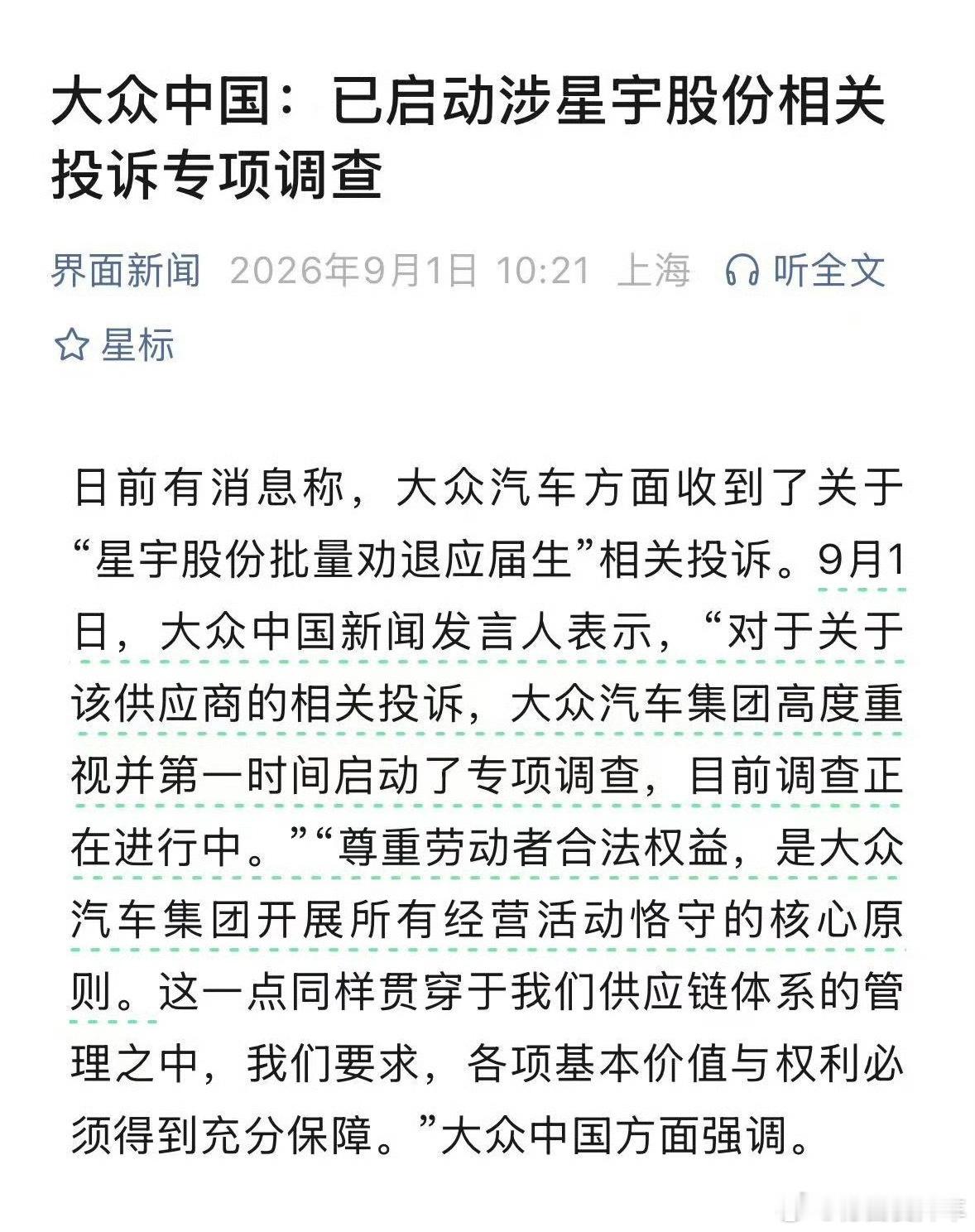 大众中国：已启动涉星宇股份相关投诉专项调查

界面新闻 2026年9月1日 10:21 上海 听全文

星标

日前有消息称，大众汽车方面收到了关于“星宇股份批量劝退应届生”相关投诉。9月1日，大众中国新闻发言人表示，“对于关于该供应商的相关投诉，大众汽车集团高度重视并第一时间启动了专项调查，目前调查正在进行中。”“尊重劳动者合法权益，是大众汽车集团开展所有经营活动恪守的核心原则。这一点同样贯穿于我们供应链体系的管理之中，我们要求，各项基本价值与权利必须得到充分保障。”大众中国方面强调。